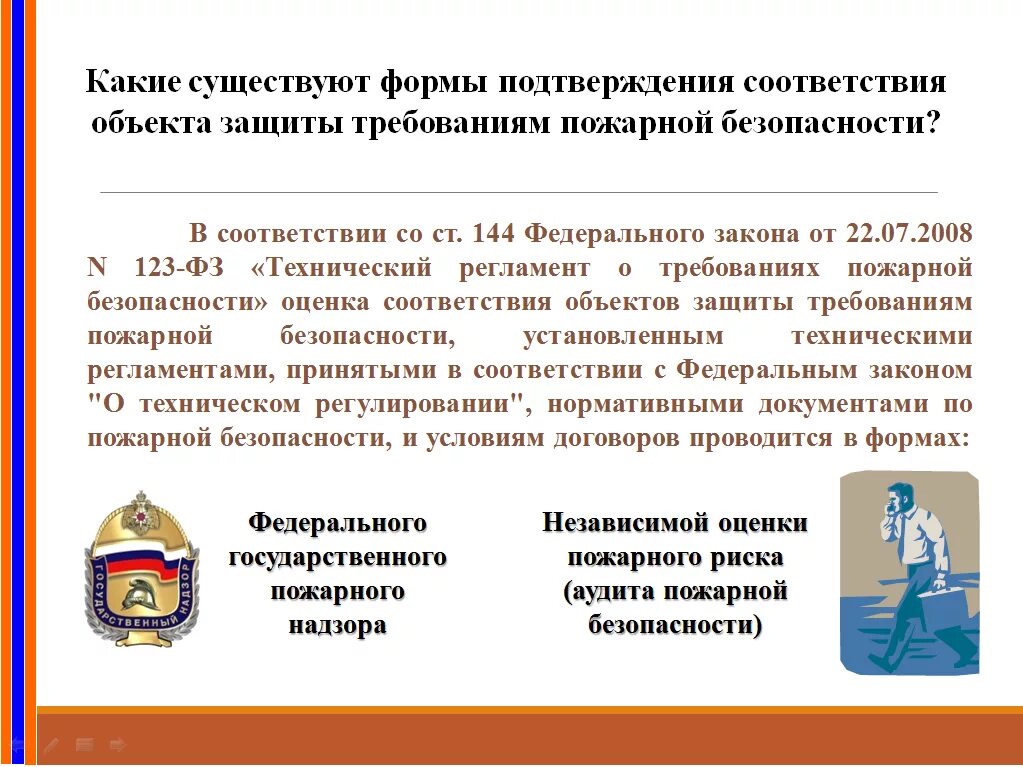 Какие существуют формы подтверждения соответствия объекта защиты требованиям пожарной безопасности?

В соответствии со ст. 144 Федерального закона от 22.07.2008 N 123-ФЗ «Технический регламент о требованиях пожарной безопасности» оценка соответствия объектов защиты требованиям пожарной безопасности, установленным техническими регламентами, принятыми в соответствии с Федеральным законом "О техническом регулировании", нормативными документами по пожарной безопасности, и условиям договоров проводится в формах:

ГОСУДАРСТВЕННЫЙ НАДЗОР

Федерального государственного пожарного надзора

Независимой оценки пожарного риска (аудита пожарной безопасности)